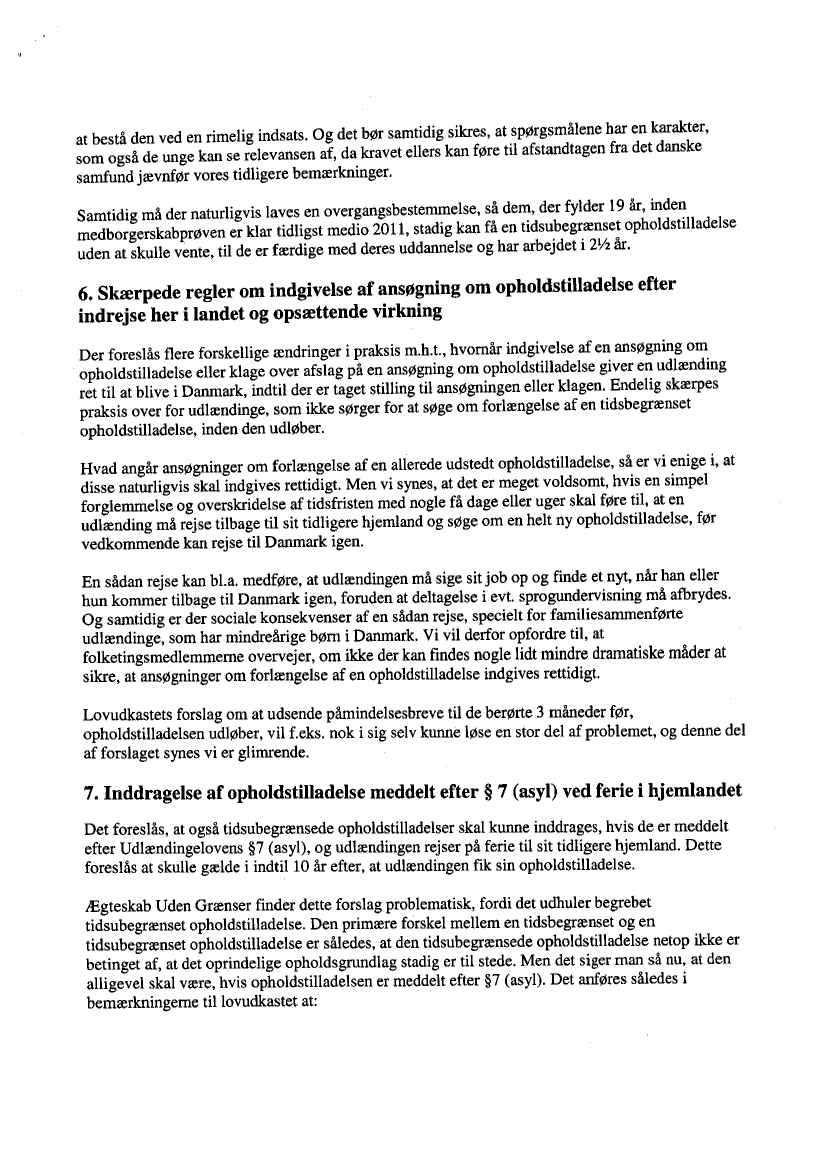 at bestå den ved en rimelig indsats. Og det bør samtidig sikres, at spørgsmålene har en karakter, som også de unge kan se relevansen af, da kravet ellers kan føre til afstandtagen fra det danske samfund jævnfør vores tidligere bemærkninger.

Samtidig må der naturligvis laves en overgangsbestemmelse, så dem, der fylder 19 år, inden medborgerskabprøven er klar tidligst medio 2011, stadig kan få en tidsubegrænset opholdstilladelse uden at skulle vente, til de er færdige med deres uddannelse og har arbejdet i 2½ år.

6. Skærpede regler om indgivelse af ansøgning om opholdstilladelse efter indrejse her i landet og opsættende virkning

Der foreslås flere forskellige ændringer i praksis m.h.t., hvornår indgivelse af en ansøgning om opholdstilladelse eller klage over afslag på en ansøgning om opholdstilladelse giver en udlænding ret til at blive i Danmark, indtil der er taget stilling til ansøgningen eller klagen. Endelig skærpes praksis over for udlændinge, som ikke sørger for at søge om forlængelse af en tidsbegrænset opholdstilladelse, inden den udløber.

Hvad angår ansøgninger om forlængelse af en allerede udstedt opholdstilladelse, så er vi enige i, at disse naturligvis skal indgives rettidigt. Men vi synes, at det er meget voldsomt, hvis en simpel forglemmelse og overskridelse af tidsfristen med nogle få dage eller uger skal føre til, at en udlænding må rejse tilbage til sit tidligere hjemland og søge om en helt ny opholdstilladelse, før vedkommende kan rejse til Danmark igen.

En sådan rejse kan bl.a. medføre, at udlændingen må sige sit job op og finde et nyt, når han eller hun kommer tilbage til Danmark igen, foruden at deltagelse i evt. sprogundervisning må afbrydes. Og samtidig er der sociale konsekvenser af en sådan rejse, specielt for familiesammenførte udlændinge, som har mindreårige børn i Danmark. Vi vil derfor opfordre til, at folketingsmedlemmerne overvejer, om ikke der kan findes nogle lidt mindre dramatiske måder at sikre, at ansøgninger om forlængelse af en opholdstilladelse indgives rettidigt.

Lovudkastets forslag om at udsende påmindelsesbreve til de berørte 3 måneder før, opholdstilladelsen udløber, vil f.eks. nok i sig selv kunne løse en stor del af problemet, og denne del af forslaget synes vi er glimrende.

7. Inddragelse af opholdstilladelse meddelt efter § 7 (asyl) ved ferie i hjemlandet

Det foreslås, at også tidsubegrænsede opholdstilladelser skal kunne inddrages, hvis de er meddelt efter Udlændingelovens §7 (asyl), og udlændingen rejser på ferie til sit tidligere hjemland. Dette foreslås at skulle gælde i indtil 10 år efter, at udlændingen fik sin opholdstilladelse.

Ægteskab Uden Grænser finder dette forslag problematisk, fordi det udhuler begrebet tidsubegrænset opholdstilladelse. Den primære forskel mellem en tidsbegrænset og en tidsubegrænset opholdstilladelse er således, at den tidsubegrænsede opholdstilladelse netop ikke er betinget af, at det oprindelige opholdsgrundlag stadig er til stede. Men det siger man så nu, at den alligevel skal være, hvis opholdstilladelsen er meddelt efter §7 (asyl). Det anføres således i bemærkningerne til lovudkastet at: